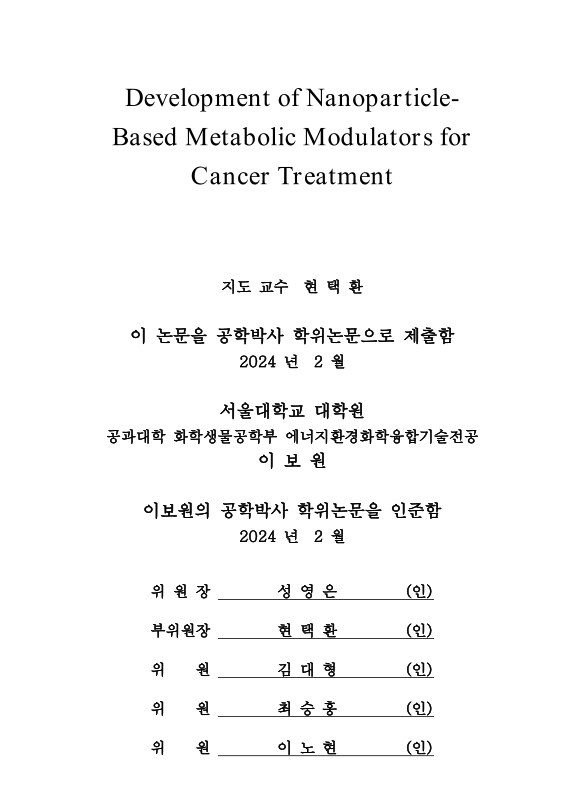 Development of Nanoparticle-Based Metabolic Modulators for Cancer Treatment

지도 교수 현 택 환

이 논문을 공학박사 학위논문으로 제출함
2024 년 2 월

서울대학교 대학원
공과대학 화학생물공학부 에너지환경화학융합기술전공
이 보 원

이보원의 공학박사 학위논문을 인준함
2024 년 2 월

위 원 장 성 영 은 (인)

부위원장 현 택 환 (인)

위 원 김 대 형 (인)

위 원 최 승 홍 (인)

위 원 이 노 현 (인)